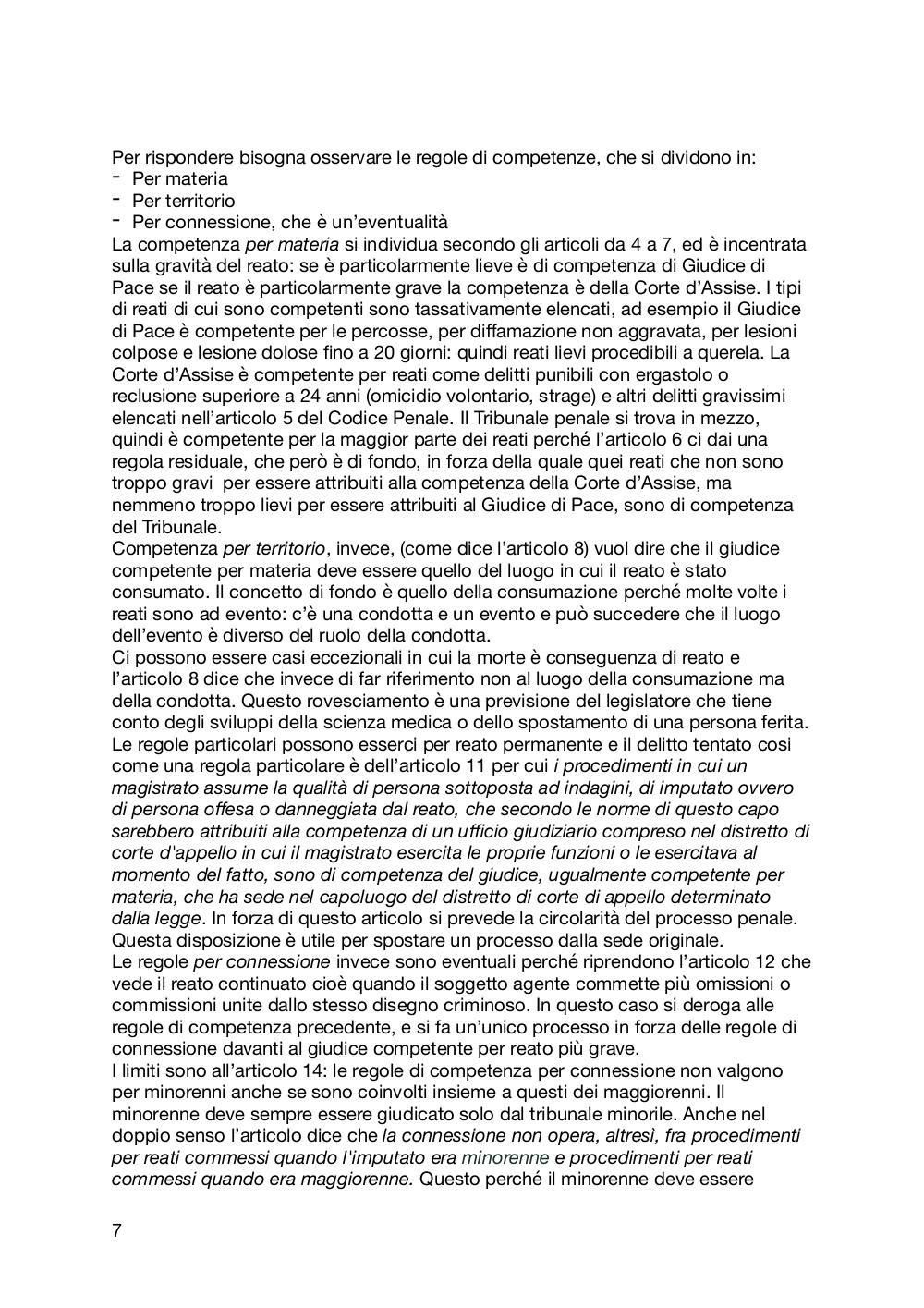 Per rispondere bisogna osservare le regole di competenze, che si dividono in:
- Per materia
- Per territorio
- Per connessione, che è un'eventualità
La competenza per materia si individua secondo gli articoli da 4 a 7, ed è incentrata sulla gravità del reato: se è particolarmente lieve è di competenza di Giudice di Pace se il reato è particolarmente grave la competenza è della Corte d'Assise. I tipi di reati di cui sono competenti sono tassativamente elencati, ad esempio il Giudice di Pace è competente per le percosse, per diffamazione non aggravata, per lesioni colpose e lesione dolose fino a 20 giorni: quindi reati lievi procedibili a querela. La Corte d'Assise è competente per reati come delitti punibili con ergastolo o reclusione superiore a 24 anni (omicidio volontario, strage) e altri delitti gravissimi elencati nell'articolo 5 del Codice Penale. Il Tribunale penale si trova in mezzo, quindi è competente per la maggior parte dei reati perché l'articolo 6 ci dai una regola residuale, che però è di fondo, in forza della quale quei reati che non sono troppo gravi per essere attribuiti alla competenza della Corte d'Assise, ma nemmeno troppo lievi per essere attribuiti al Giudice di Pace, sono di competenza del Tribunale.
Competenza per territorio, invece, (come dice l'articolo 8) vuol dire che il giudice competente per materia deve essere quello del luogo in cui il reato è stato consumato. Il concetto di fondo è quello della consumazione perché molte volte i reati sono ad evento: c'è una condotta e un evento e può succedere che il luogo dell'evento è diverso del ruolo della condotta.
Ci possono essere casi eccezionali in cui la morte è conseguenza di reato e l'articolo 8 dice che invece di far riferimento non al luogo della consumazione ma della condotta. Questo rovesciamento è una previsione del legislatore che tiene conto degli sviluppi della scienza medica o dello spostamento di una persona ferita. Le regole particolari possono esserci per reato permanente e il delitto tentato cosi come una regola particolare è dell'articolo 11 per cui i procedimenti in cui un magistrato assume la qualità di persona sottoposta ad indagini, di imputato ovvero di persona offesa o danneggiata dal reato, che secondo le norme di questo capo sarebbero attribuiti alla competenza di un ufficio giudiziario compreso nel distretto di corte d'appello in cui il magistrato esercita le proprie funzioni o le esercitava al momento del fatto, sono di competenza del giudice, ugualmente competente per materia, che ha sede nel capoluogo del distretto di corte di appello determinato dalla legge. In forza di questo articolo si prevede la circolarità del processo penale. Questa disposizione è utile per spostare un processo dalla sede originale.
Le regole per connessione invece sono eventuali perché riprendono l'articolo 12 che vede il reato continuato cioè quando il soggetto agente commette più omissioni o commissioni unite dallo stesso disegno criminoso. In questo caso si deroga alle regole di competenza precedente, e si fa un'unico processo in forza delle regole di connessione davanti al giudice competente per reato più grave.
I limiti sono all'articolo 14: le regole di competenza per connessione non valgono per minorenni anche se sono coinvolti insieme a questi dei maggiorenni. Il minorenne deve sempre essere giudicato solo dal tribunale minorile. Anche nel doppio senso l'articolo dice che la connessione non opera, altresì, fra procedimenti per reati commessi quando l'imputato era minorenne e procedimenti per reati commessi quando era maggiorenne. Questo perché il minorenne deve essere

7